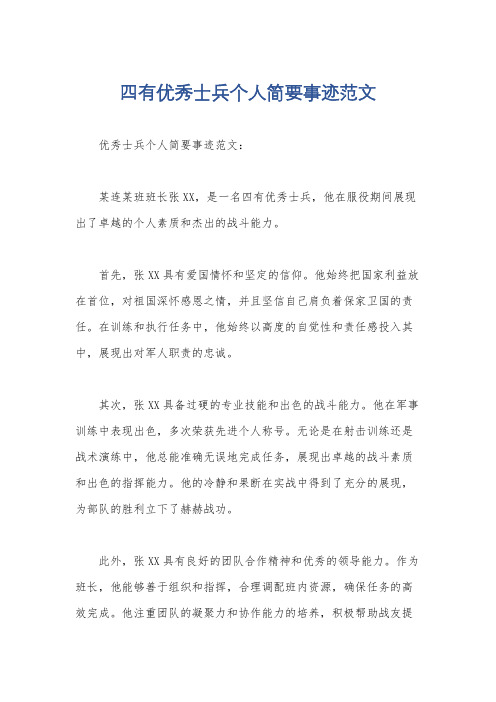 四有优秀士兵个人简要事迹范文

优秀士兵个人简要事迹范文：

某连某班班长张XX，是一名四有优秀士兵，他在服役期间展现出了卓越的个人素质和杰出的战斗能力。

首先，张XX具有爱国情怀和坚定的信仰。他始终把国家利益放在首位，对祖国深怀感恩之情，并且坚信自己肩负着保家卫国的责任。在训练和执行任务中，他始终以高度的自觉性和责任感投入其中，展现出对军人职责的忠诚。

其次，张XX具备过硬的专业技能和出色的战斗能力。他在军事训练中表现出色，多次荣获先进个人称号。无论是在射击训练还是战术演练中，他总能准确无误地完成任务，展现出卓越的战斗素质和出色的指挥能力。他的冷静和果断在实战中得到了充分的展现，为部队的胜利立下了赫赫战功。

此外，张XX具有良好的团队合作精神和优秀的领导能力。作为班长，他能够善于组织和指挥，合理调配班内资源，确保任务的高效完成。他注重团队的凝聚力和协作能力的培养，积极帮助战友提